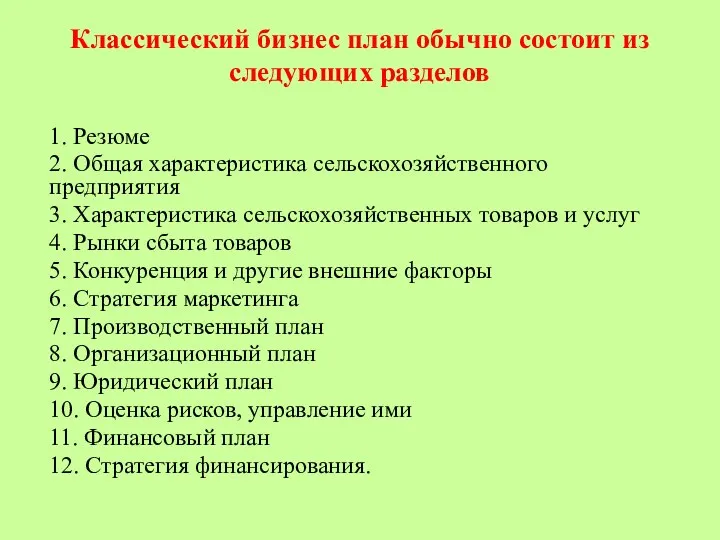 Классический бизнес план обычно состоит из следующих разделов

1. Резюме
2. Общая характеристика сельскохозяйственного предприятия
3. Характеристика сельскохозяйственных товаров и услуг
4. Рынки сбыта товаров
5. Конкуренция и другие внешние факторы
6. Стратегия маркетинга
7. Производственный план
8. Организационный план
9. Юридический план
10. Оценка рисков, управление ими
11. Финансовый план
12. Стратегия финансирования.